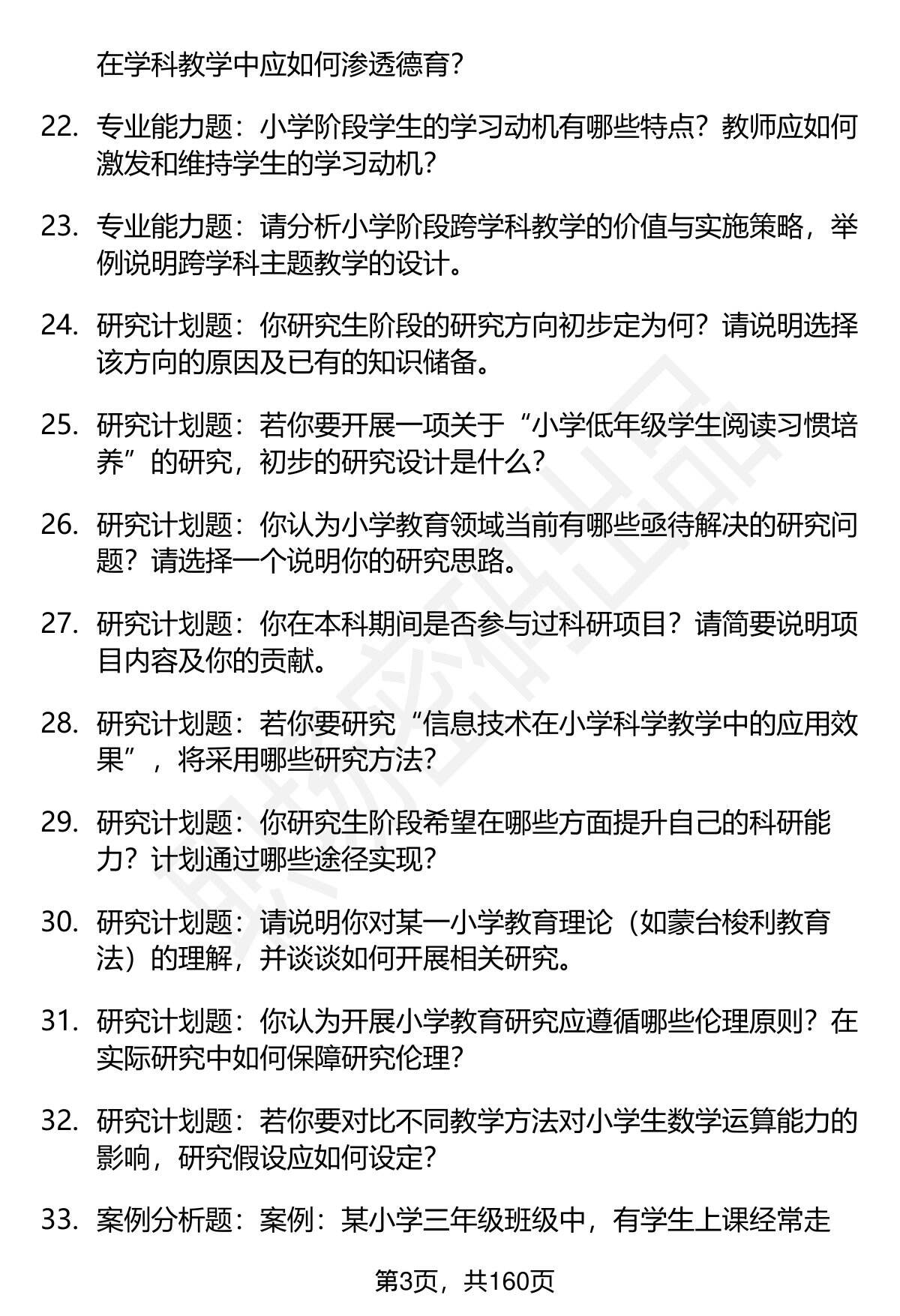 在学科教学中应如何渗透德育？

22. 专业能力题：小学阶段学生的学习动机有哪些特点？教师应如何激发和维持学生的学习动机？

23. 专业能力题：请分析小学阶段跨学科教学的价值与实施策略，举例说明跨学科主题教学的设计。

24. 研究计划题：你研究生阶段的研究方向初步定为何？请说明选择该方向的原因及已有的知识储备。

25. 研究计划题：若你要开展一项关于“小学低年级学生阅读习惯培养”的研究，初步的研究设计是什么？

26. 研究计划题：你认为小学教育领域当前有哪些亟待解决的研究问题？请选择一个说明你的研究思路。

27. 研究计划题：你在本科期间是否参与过科研项目？请简要说明项目内容及你的贡献。

28. 研究计划题：若你要研究“信息技术在小学科学教学中的应用效果”，将采用哪些研究方法？

29. 研究计划题：你研究生阶段希望在哪些方面提升自己的科研能力？计划通过哪些途径实现？

30. 研究计划题：请说明你对某一小学教育理论（如蒙台梭利教育法）的理解，并谈谈如何开展相关研究。

31. 研究计划题：你认为开展小学教育研究应遵循哪些伦理原则？在实际研究中如何保障研究伦理？

32. 研究计划题：若你要对比不同教学方法对小学生数学运算能力的影响，研究假设应如何设定？

33. 案例分析题：案例：某小学三年级班级中，有学生上课经常走

第3页，共160页